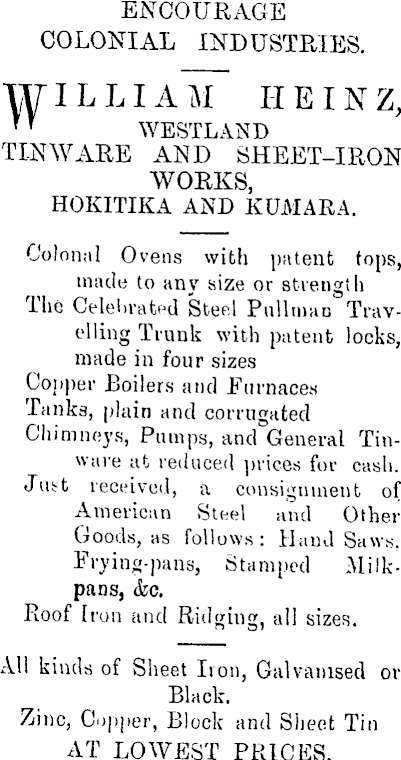 ENCOURAGE COLONIAL INDUSTRIES.

WILLIAM HEINZ, WESTLAND TINWARE AND SHEET-IRON WORKS, HOKITIKA AND KUMARA.

Colonal Ovens with patent tops, made to any size or strength
The Celebrated Steel Pullman Travelling Trunk with patent locks, made in four sizes
Copper Boilers and Furnaces
Tanks, plain and corrugated
Chimneys, Pumps, and General Tinware at reduced prices for cash.
Just received, a consignment of American Steel and Other Goods, as follows: Hand Saws, Frying-pans, Stamped Milk-pans, &c.
Roof Iron and Ridging, all sizes.

All kinds of Sheet Iron, Galvanised or Black.
Zinc, Copper, Block and Sheet Tin AT LOWEST PRICES.